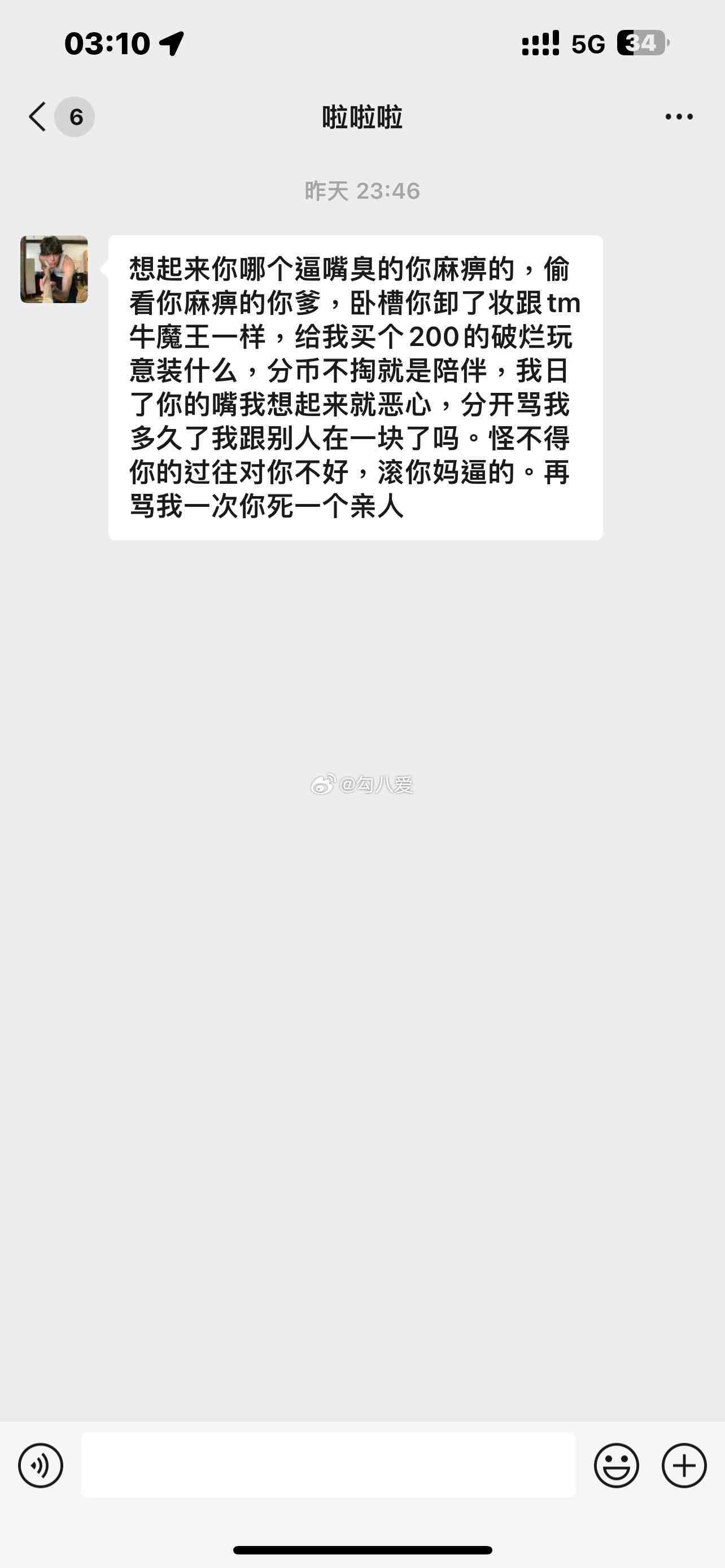 03:10

5G 34

6

啦啦啦

昨天 23:46

想起来你哪个逼嘴臭的你麻痹的，偷看你麻痹的你爹，卧槽你卸了妆跟tm牛魔王一样，给我买个200的破烂玩意装什么，分币不掏就是陪伴，我日了你的嘴我想起来就恶心，分开骂我多久了我跟别人在一块了吗。怪不得你的过往对你不好，滚你妈逼的。再骂我一次你死一个亲人

@勾八爱